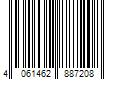 4 061462 887208